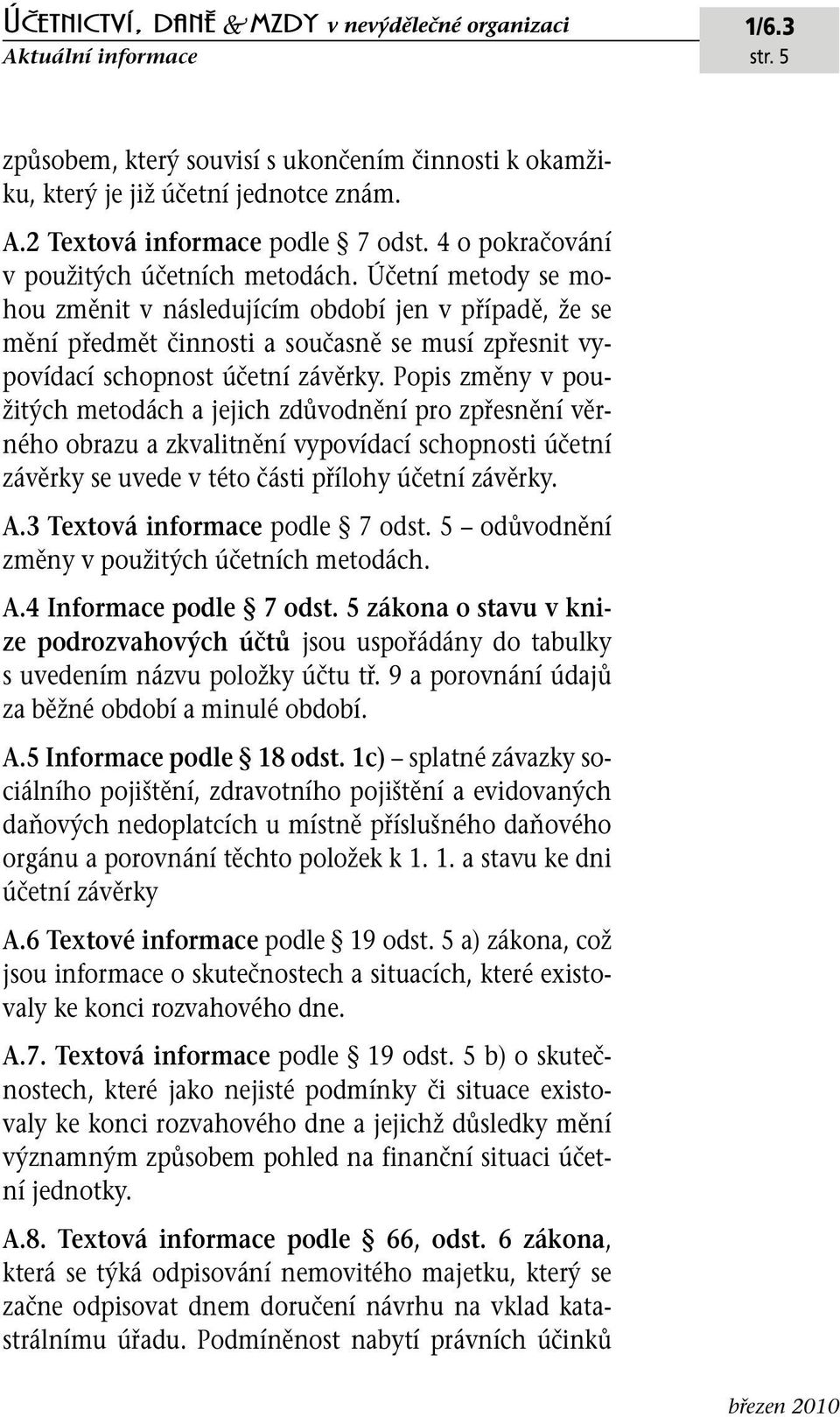 ÚČETNICTVÍ, DANĚ & MZDY v nevýdělečné organizaci
Aktuální informace

1/6.3
str. 5

způsobem, který souvisí s ukončením činnosti k okamžiku, který je již účetní jednotce znám.

A.2 Textová informace podle § 7 odst. 4 o pokračování v použitých účetních metodách. Účetní metody se mohou změnit v následujícím období jen v případě, že se mění předmět činnosti a současně se musí zpřesnit vypovídací schopnost účetní závěrky. Popis změny v použitých metodách a jejich zdůvodnění pro zpřesnění věrného obrazu a zkvalitnění vypovídací schopnosti účetní závěrky se uvede v této části přílohy účetní závěrky.

A.3 Textová informace podle § 7 odst. 5 – odůvodnění změny v použitých účetních metodách.

A.4 Informace podle § 7 odst. 5 zákona o stavu v knize podrozvahových účtů jsou uspořádány do tabulky s uvedením názvu položky účtu tř. 9 a porovnání údajů za běžné období a minulé období.

A.5 Informace podle § 18 odst. 1c) – splatné závazky sociálního pojištění, zdravotního pojištění a evidovaných daňových nedoplatcích u místně příslušného daňového orgánu a porovnání těchto položek k 1. 1. a stavu ke dni účetní závěrky

A.6 Textové informace podle § 19 odst. 5 a) zákona, což jsou informace o skutečnostech a situacích, které existovaly ke konci rozvahového dne.

A.7. Textová informace podle § 19 odst. 5 b) o skutečnostech, které jako nejisté podmínky či situace existovaly ke konci rozvahového dne a jejichž důsledky mění významným způsobem pohled na finanční situaci účetní jednotky.

A.8. Textová informace podle § 66, odst. 6 zákona, která se týká odpisování nemovitého majetku, který se začne odpisovat dnem doručení návrhu na vklad katastrálnímu úřadu. Podmíněnost nabytí právních účinků

březen 2010